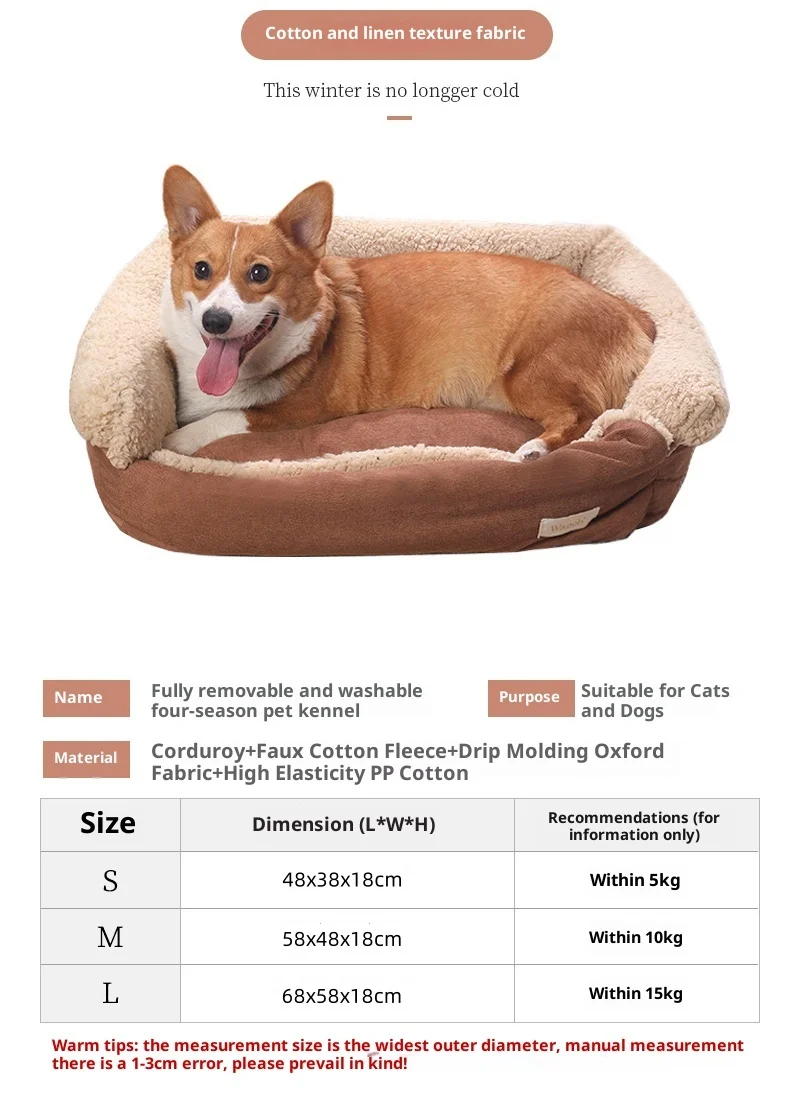 Cotton and linen texture fabric

This winter is no longger cold

Name
Fully removable and washable four-season pet kennel

Purpose
Suitable for Cats and Dogs

Material
Corduroy+Faux Cotton Fleece+Drip Molding Oxford Fabric+High Elasticity PP Cotton

| Size | Dimension (L*W*H) | Recommendations (for information only) |
|---|---|---|
| S | 48x38x18cm | Within 5kg |
| M | 58x48x18cm | Within 10kg |
| L | 68x58x18cm | Within 15kg |

Warm tips: the measurement size is the widest outer diameter, manual measurement there is a 1-3cm error, please prevail in kind!